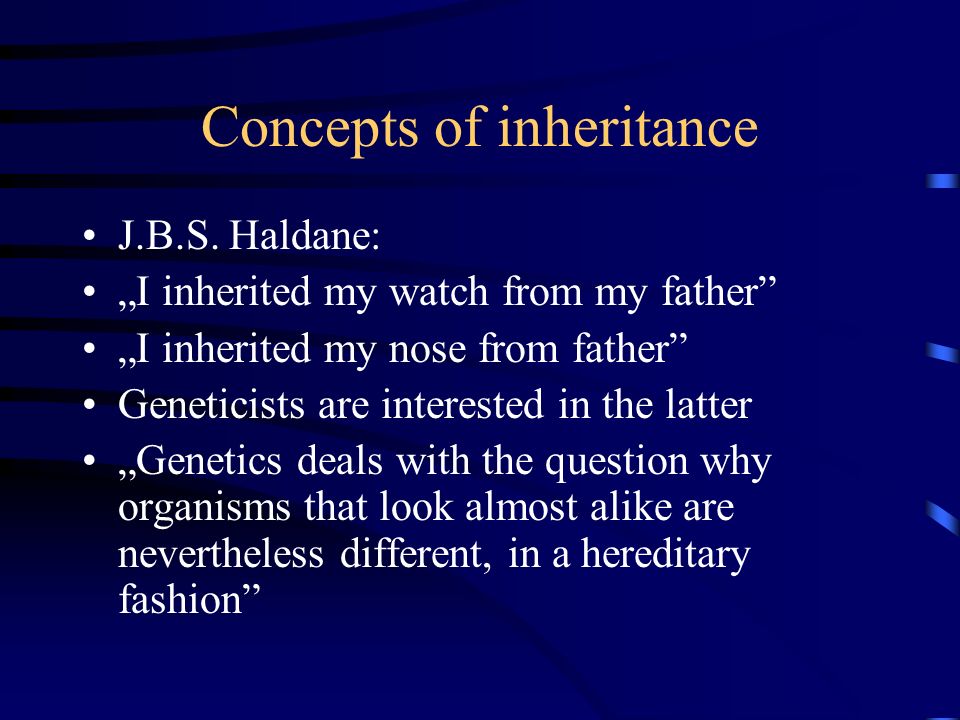 Concepts of inheritance

• J.B.S. Haldane:
• „I inherited my watch from my father”
• „I inherited my nose from father”
• Geneticists are interested in the latter
• „Genetics deals with the question why organisms that look almost alike are nevertheless different, in a hereditary fashion”